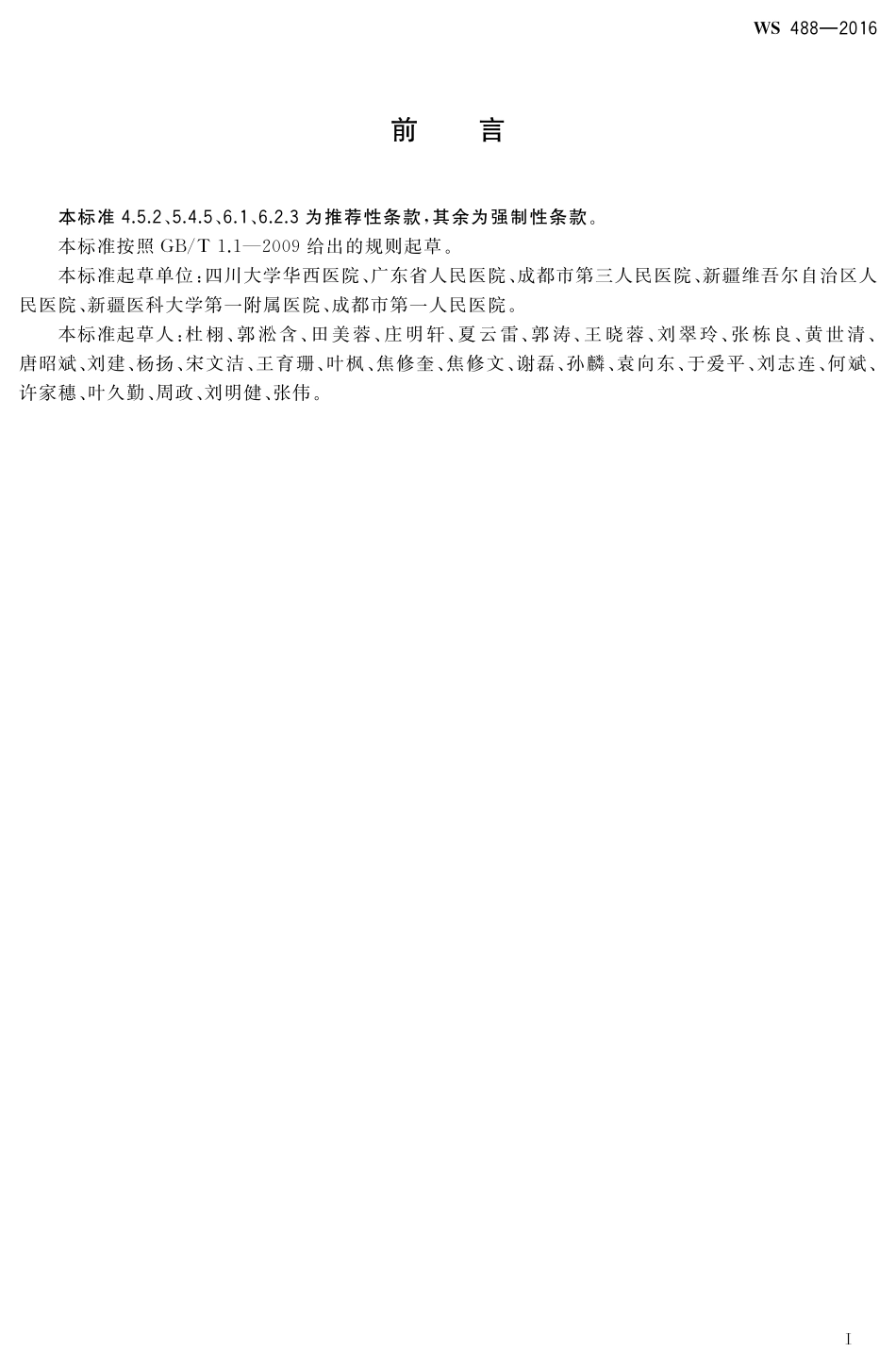 WS 488—2016

前言

本标准4.5.2、5.4.5、6.1、6.2.3为推荐性条款，其余为强制性条款。

本标准按照GB/T 1.1—2009给出的规则起草。

本标准起草单位：四川大学华西医院、广东省人民医院、成都市第三人民医院、新疆维吾尔自治区人民医院、新疆医科大学第一附属医院、成都市第一人民医院。

本标准起草人：杜栩、郭淞含、田美蓉、庄明轩、夏云雷、郭涛、王晓蓉、刘翠玲、张栋良、黄世清、唐昭斌、刘建、杨扬、宋文洁、王育珊、叶枫、焦修奎、焦修文、谢磊、孙麟、袁向东、于爱平、刘志连、何斌、许家穗、叶久勤、周政、刘明健、张伟。

I